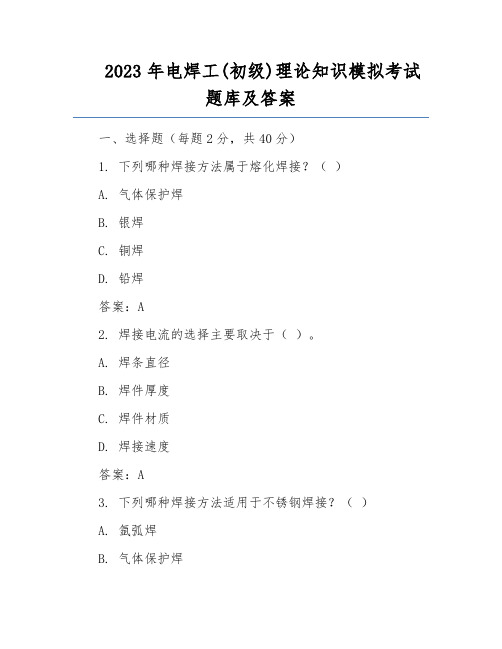 2023 年电焊工(初级)理论知识模拟考试题库及答案

一、选择题（每题 2 分，共 40 分）

1. 下列哪种焊接方法属于熔化焊接？（ ）

A. 气体保护焊

B. 银焊

C. 铜焊

D. 铅焊

答案：A

2. 焊接电流的选择主要取决于（ ）。

A. 焊条直径

B. 焊件厚度

C. 焊件材质

D. 焊接速度

答案：A

3. 下列哪种焊接方法适用于不锈钢焊接？（ ）

A. 氩弧焊

B. 气体保护焊